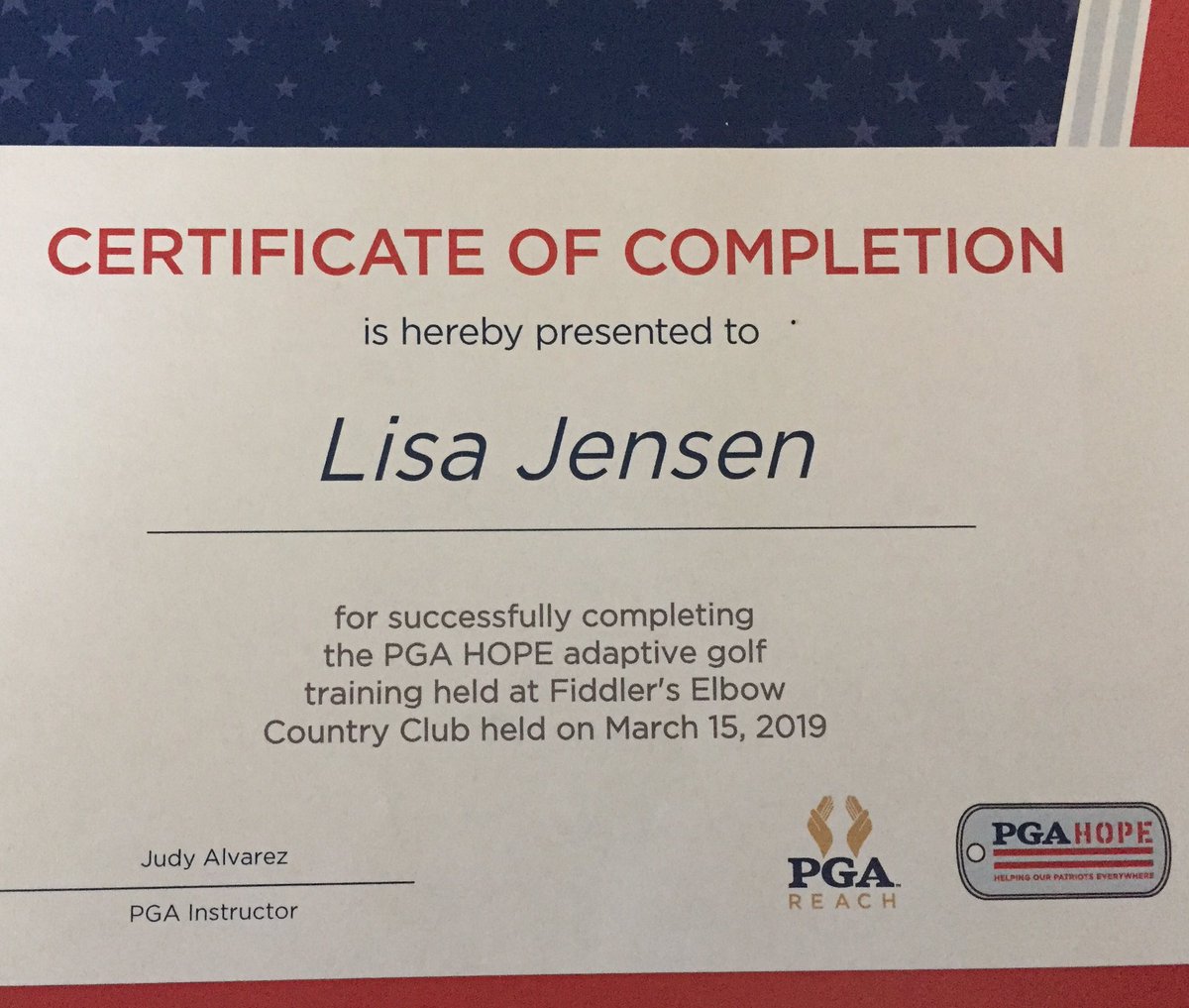 CERTIFICATE OF COMPLETION

is hereby presented to

Lisa Jensen

for successfully completing the PGA HOPE adaptive golf training held at Fiddler's Elbow Country Club held on March 15, 2019

Judy Alvarez

PGA Instructor

PGA REACH

PGA HOPE
HELPING OUR PATRIOTS EVERYWHERE